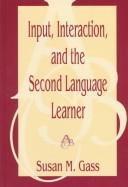 Input, Interaction, and the Second Language Learner

Susan M. Gass